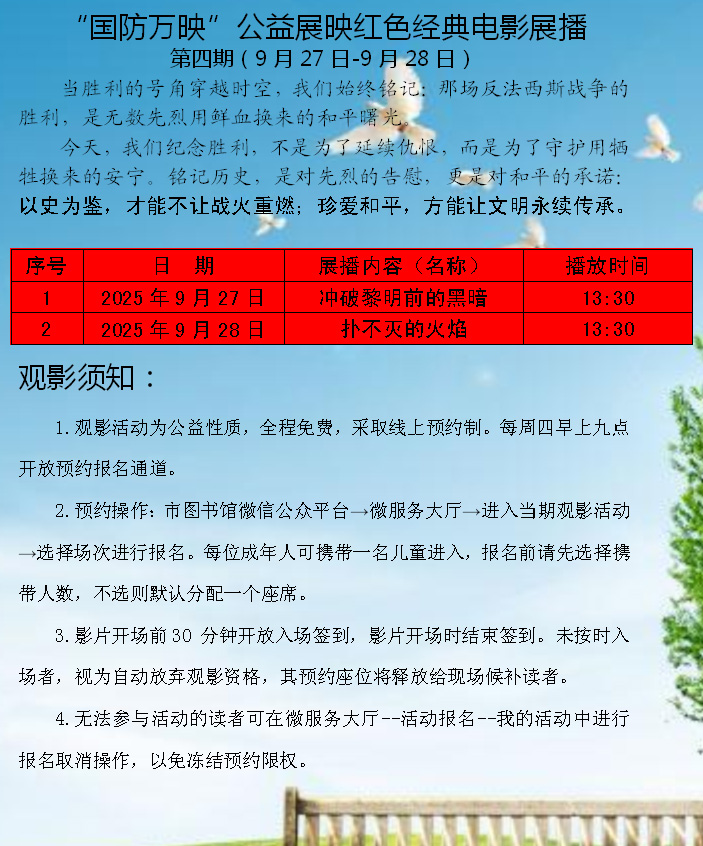 “国防万映”公益展映红色经典电影展播
第四期(9月27日-9月28日)

当胜利的号角穿越时空，我们始终铭记：那场反法西斯战争的胜利，是无数先烈用鲜血换来的和平曙光。

今天，我们纪念胜利，不是为了延续仇恨，而是为了守护用牺牲换来的安宁。铭记历史，是对先烈的告慰，更是对和平的承诺：以史为鉴，才能不让战火重燃；珍爱和平，方能让文明永续传承。

| 序号 | 日 期 | 展播内容（名称） | 播放时间 |
|---|---|---|---|
| 1 | 2025年9月27日 | 冲破黎明前的黑暗 | 13:30 |
| 2 | 2025年9月28日 | 扑不灭的火焰 | 13:30 |

观影须知：

1.观影活动为公益性质，全程免费，采取线上预约制。每周四早上九点开放预约报名通道。

2.预约操作：市图书馆微信公众平台→微服务大厅→进入当期观影活动→选择场次进行报名。每位成年人可携带一名儿童进入，报名前请先选择携带人数，不选则默认分配一个座席。

3.影片开场前30分钟开放入场签到，影片开场时结束签到。未按时入场者，视为自动放弃观影资格，其预约座位将释放给现场候补读者。

4.无法参与活动的读者可在微服务大厅--活动报名--我的活动中进行报名取消操作，以免冻结预约限权。